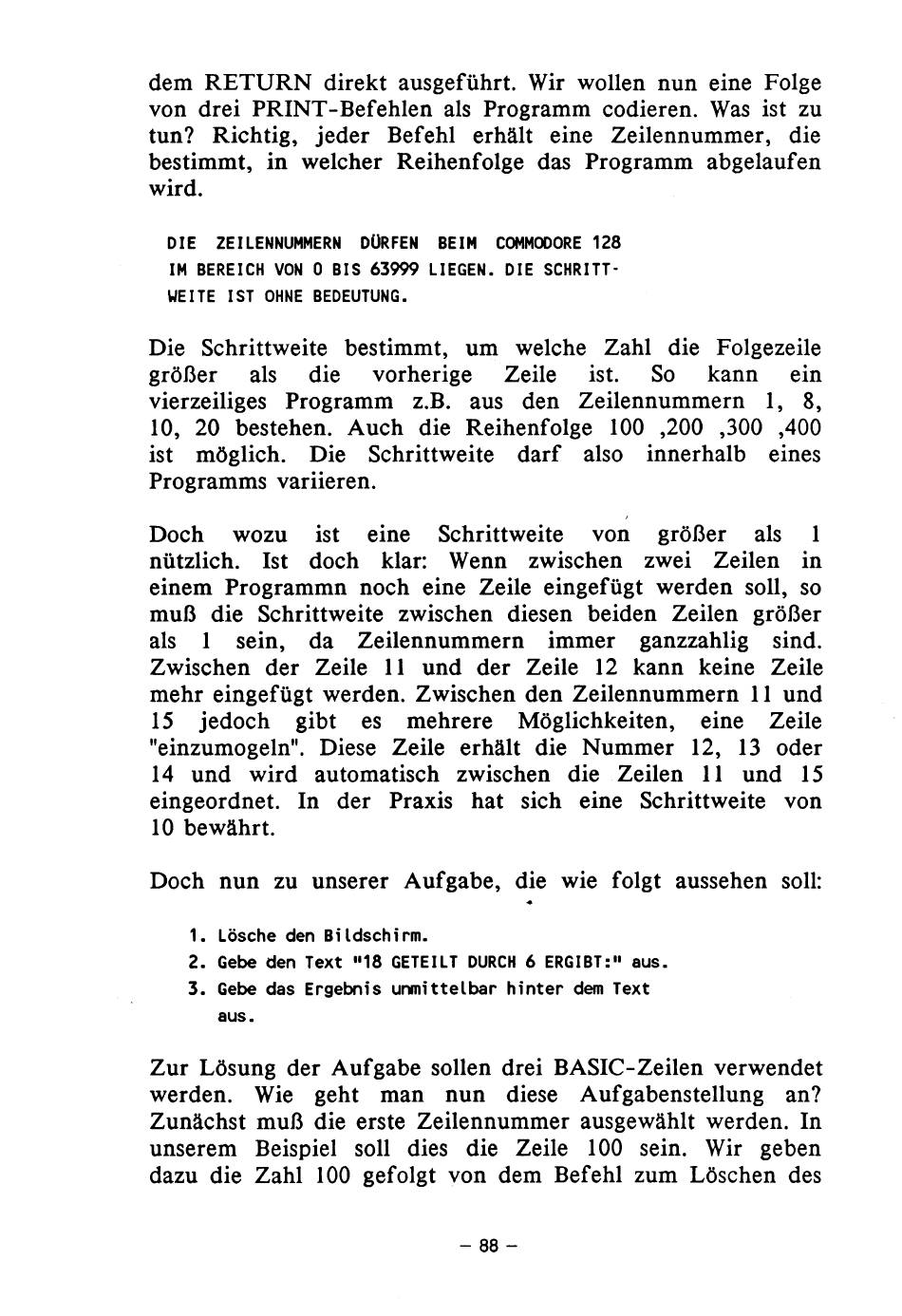 dem RETURN direkt ausgeführt. Wir wollen nun eine Folge von drei PRINT-Befehlen als Programm codieren. Was ist zu tun? Richtig, jeder Befehl erhält eine Zeilennummer, die bestimmt, in welcher Reihenfolge das Programm abgelaufen wird.

DIE ZEILENNUMMERN DÜRFEN BEIM COMMODORE 128 IM BEREICH VON 0 BIS 63999 LIEGEN. DIE SCHRITTWEITE IST OHNE BEDEUTUNG.

Die Schrittweite bestimmt, um welche Zahl die Folgezeile größer als die vorherige Zeile ist. So kann ein vierzeiliges Programm z.B. aus den Zeilennummern 1, 8, 10, 20 bestehen. Auch die Reihenfolge 100 ,200 ,300 ,400 ist möglich. Die Schrittweite darf also innerhalb eines Programms variieren.

Doch wozu ist eine Schrittweite von größer als 1 nützlich. Ist doch klar: Wenn zwischen zwei Zeilen in einem Programmn noch eine Zeile eingefügt werden soll, so muß die Schrittweite zwischen diesen beiden Zeilen größer als 1 sein, da Zeilennummern immer ganzzahlig sind. Zwischen der Zeile 11 und der Zeile 12 kann keine Zeile mehr eingefügt werden. Zwischen den Zeilennummern 11 und 15 jedoch gibt es mehrere Möglichkeiten, eine Zeile "einzumogeln". Diese Zeile erhält die Nummer 12, 13 oder 14 und wird automatisch zwischen die Zeilen 11 und 15 eingeordnet. In der Praxis hat sich eine Schrittweite von 10 bewährt.

Doch nun zu unserer Aufgabe, die wie folgt aussehen soll:

1. Lösche den Bildschirm.
2. Gebe den Text "18 GETEILT DURCH 6 ERGIBT:" aus.
3. Gebe das Ergebnis unmittelbar hinter dem Text aus.

Zur Lösung der Aufgabe sollen drei BASIC-Zeilen verwendet werden. Wie geht man nun diese Aufgabenstellung an? Zunächst muß die erste Zeilennummer ausgewählt werden. In unserem Beispiel soll dies die Zeile 100 sein. Wir geben dazu die Zahl 100 gefolgt von dem Befehl zum Löschen des

– 88 –